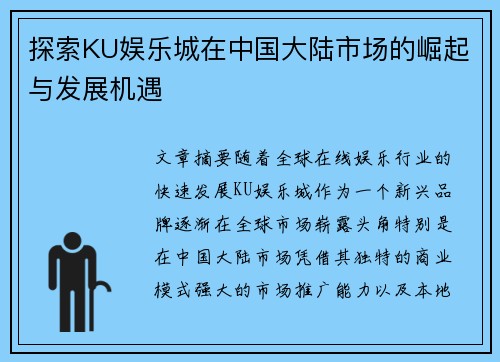 探索KU娱乐城在中国大陆市场的崛起与发展机遇

文章摘要随着全球在线娱乐行业的快速发展KU娱乐城作为一个新兴品牌逐渐在全球市场崭露头角特别是在中国大陆市场凭借其独特的商业模式强大的市场推广能力以及本地